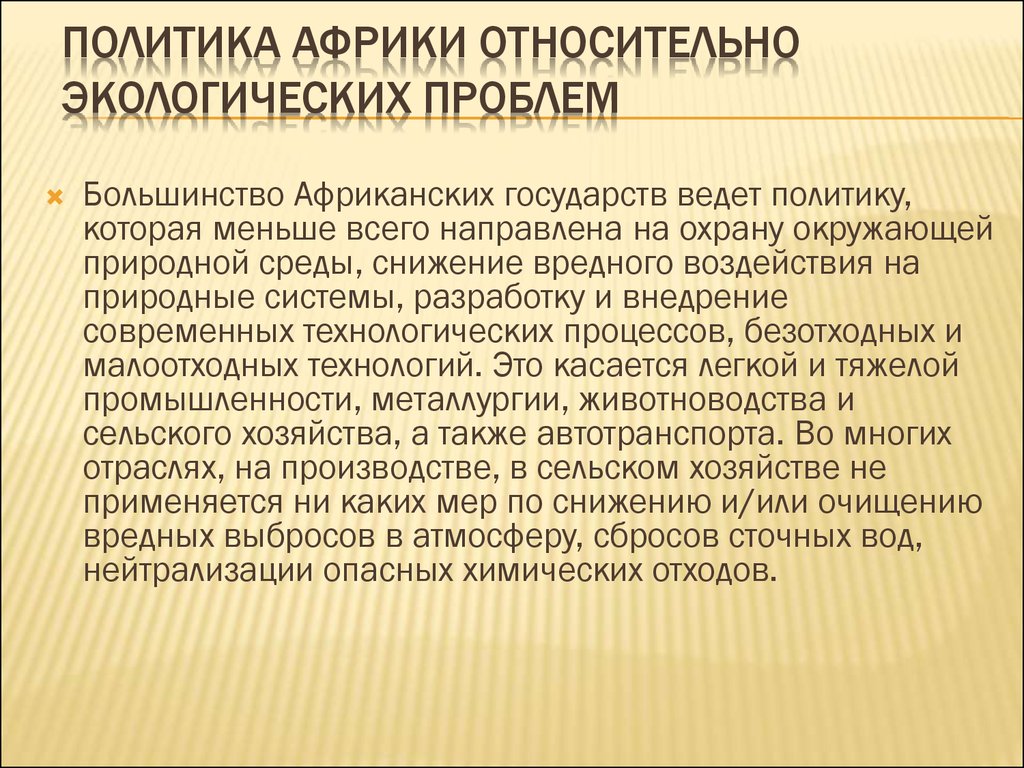 ПОЛИТИКА АФРИКИ ОТНОСИТЕЛЬНО ЭКОЛОГИЧЕСКИХ ПРОБЛЕМ

Большинство Африканских государств ведет политику, которая меньше всего направлена на охрану окружающей природной среды, снижение вредного воздействия на природные системы, разработку и внедрение современных технологических процессов, безотходных и малоотходных технологий. Это касается легкой и тяжелой промышленности, металлургии, животноводства и сельского хозяйства, а также автотранспорта. Во многих отраслях, на производстве, в сельском хозяйстве не применяется ни каких мер по снижению и/или очищению вредных выбросов в атмосферу, сбросов сточных вод, нейтрализации опасных химических отходов.